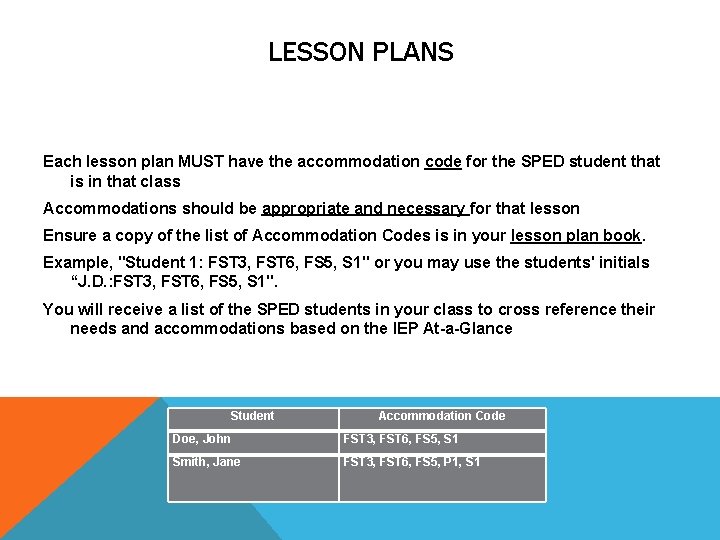 LESSON PLANS

Each lesson plan MUST have the accommodation code for the SPED student that is in that class

Accommodations should be appropriate and necessary for that lesson

Ensure a copy of the list of Accommodation Codes is in your lesson plan book.

Example, "Student 1: FST3, FST6, FS5, S1" or you may use the students' initials “J.D.:FST3, FST6, FS5, S1".

You will receive a list of the SPED students in your class to cross reference their needs and accommodations based on the IEP At-a-Glance

| Student | Accommodation Code |
|---|---|
| Doe, John | FST3, FST6, FS5, S1 |
| Smith, Jane | FST3, FST6, FS5, P1, S1 |